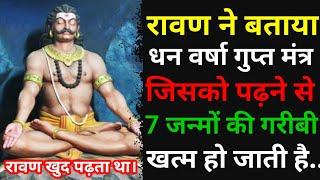 रावण ने बताया
धन वर्षा गुप्त मंत्र
जिसको पढ़ने से
7 जन्मों की गरीबी
खत्म हो जाती है..

रावण खुद पढ़ता था।